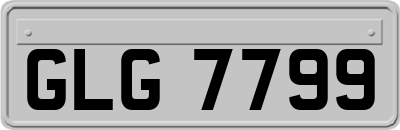 GLG 7799